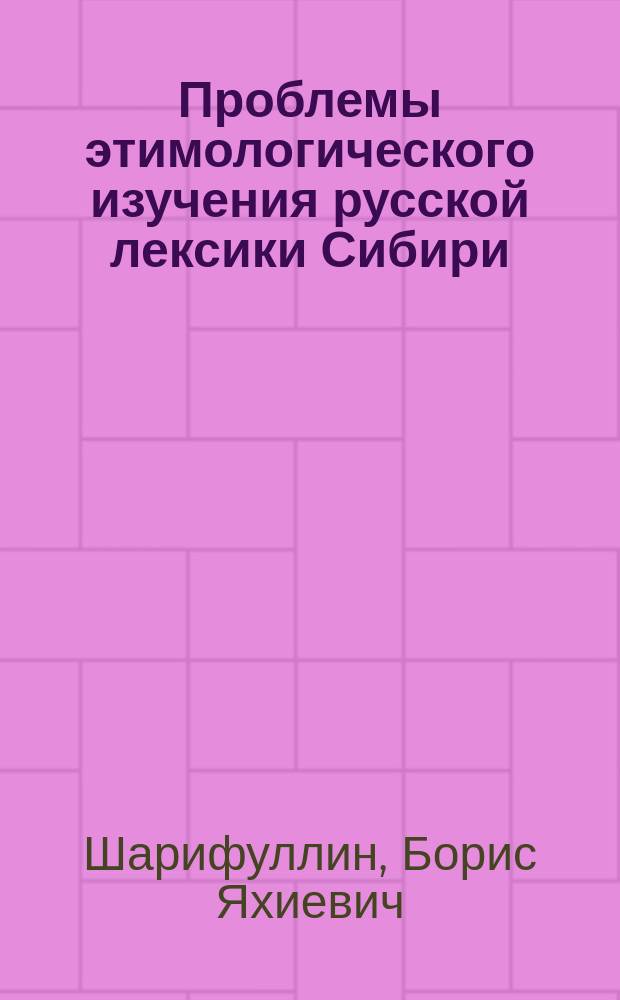 Проблемы этимологического изучения русской лексики Сибири

Шарифуллин, Борис Яхиевич